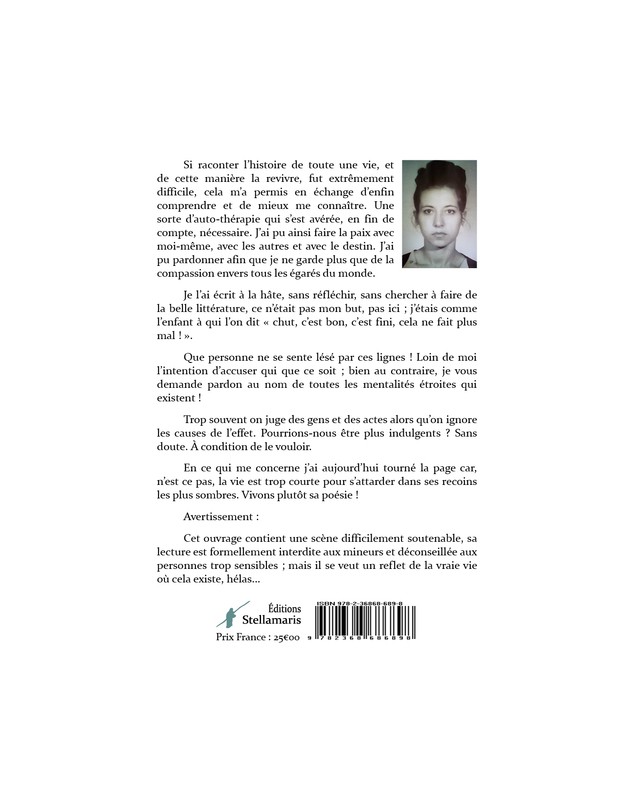 Si raconter l'histoire de toute une vie, et de cette manière la revivre, fut extrêmement difficile, cela m'a permis en échange d'enfin comprendre et de mieux me connaître. Une sorte d'auto-thérapie qui s'est avérée, en fin de compte, nécessaire. J'ai pu ainsi faire la paix avec moi-même, avec les autres et avec le destin. J'ai pu pardonner afin que je ne garde plus que de la compassion envers tous les égarés du monde.

Je l'ai écrit à la hâte, sans réfléchir, sans chercher à faire de la belle littérature, ce n'était pas mon but, pas ici ; j'étais comme l'enfant à qui l'on dit « chut, c'est bon, c'est fini, cela ne fait plus mal ! ».

Que personne ne se sente lésé par ces lignes ! Loin de moi l'intention d'accuser qui que ce soit ; bien au contraire, je vous demande pardon au nom de toutes les mentalités étroites qui existent !

Trop souvent on juge des gens et des actes alors qu'on ignore les causes de l'effet. Pourrions-nous être plus indulgents ? Sans doute. À condition de le vouloir.

En ce qui me concerne j'ai aujourd'hui tourné la page car, n'est ce pas, la vie est trop courte pour s'attarder dans ses recoins les plus sombres. Vivons plutôt sa poésie !

Avertissement :

Cet ouvrage contient une scène difficilement soutenable, sa lecture est formellement interdite aux mineurs et déconseillée aux personnes trop sensibles ; mais il se veut un reflet de la vraie vie où cela existe, hélas...

Éditions
Stellamaris

Prix France : 25€00

ISBN 978-2-36868-689-8

9 782368 686898